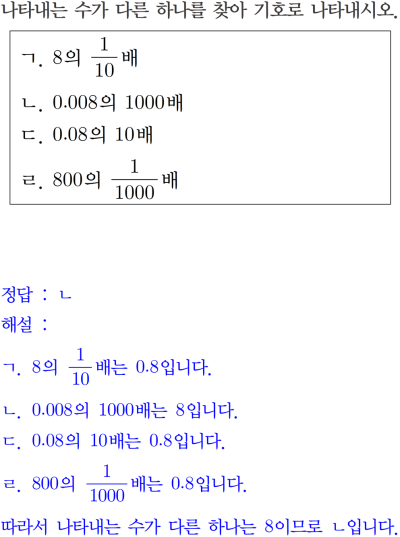 나타내는 수가 다른 하나를 찾아 기호로 나타내시오.

ㄱ. 8의 $\frac{1}{10}$배
ㄴ. 0.008의 1000배
ㄷ. 0.08의 10배
ㄹ. 800의 $\frac{1}{1000}$배

정답 : ㄴ
해설 :
ㄱ. 8의 $\frac{1}{10}$배는 0.8입니다.
ㄴ. 0.008의 1000배는 8입니다.
ㄷ. 0.08의 10배는 0.8입니다.
ㄹ. 800의 $\frac{1}{1000}$배는 0.8입니다.
따라서 나타내는 수가 다른 하나는 8이므로 ㄴ입니다.